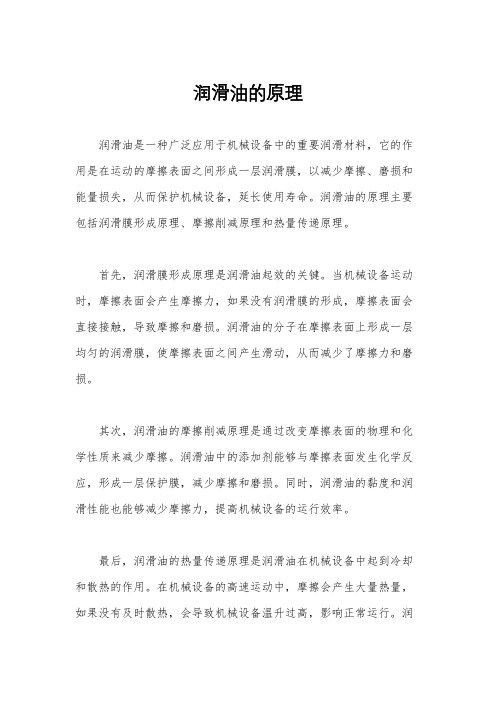 润滑油的原理

润滑油是一种广泛应用于机械设备中的重要润滑材料，它的作用是在运动的摩擦表面之间形成一层润滑膜，以减少摩擦、磨损和能量损失，从而保护机械设备，延长使用寿命。润滑油的原理主要包括润滑膜形成原理、摩擦削减原理和热量传递原理。

首先，润滑膜形成原理是润滑油起效的关键。当机械设备运动时，摩擦表面会产生摩擦力，如果没有润滑膜的形成，摩擦表面会直接接触，导致摩擦和磨损。润滑油的分子在摩擦表面上形成一层均匀的润滑膜，使摩擦表面之间产生滑动，从而减少了摩擦力和磨损。

其次，润滑油的摩擦削减原理是通过改变摩擦表面的物理和化学性质来减少摩擦。润滑油中的添加剂能够与摩擦表面发生化学反应，形成一层保护膜，减少摩擦和磨损。同时，润滑油的黏度和润滑性能也能够减少摩擦力，提高机械设备的运行效率。

最后，润滑油的热量传递原理是润滑油在机械设备中起到冷却和散热的作用。在机械设备的高速运动中，摩擦会产生大量热量，如果没有及时散热，会导致机械设备温升过高，影响正常运行。润